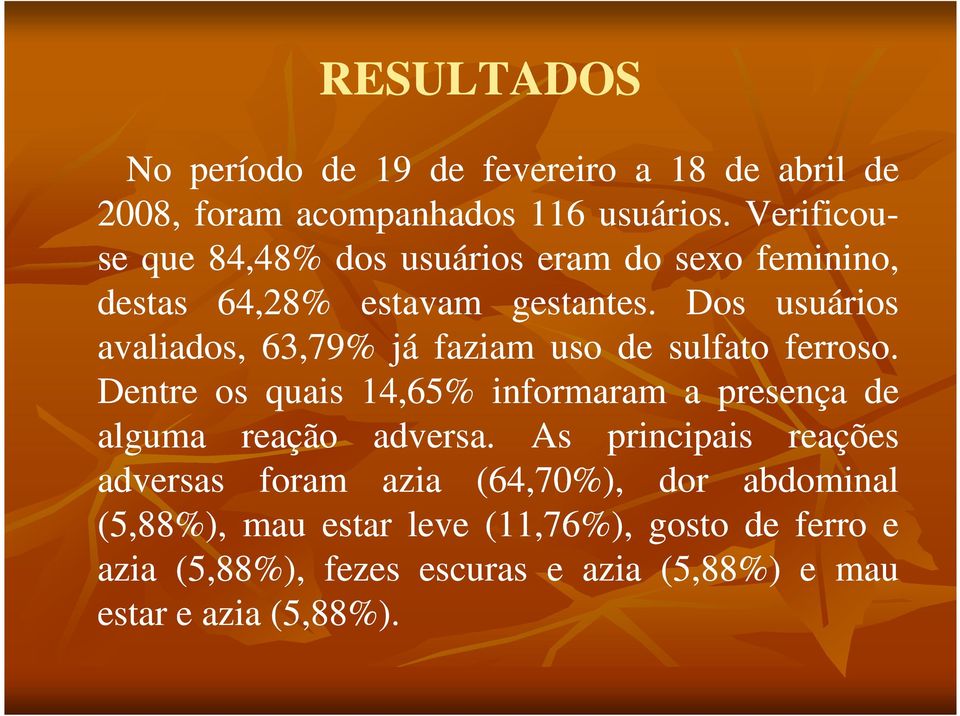 RESULTADOS

No período de 19 de fevereiro a 18 de abril de 2008, foram acompanhados 116 usuários. Verificou-se que 84,48% dos usuários eram do sexo feminino, destas 64,28% estavam gestantes. Dos usuários avaliados, 63,79% já faziam uso de sulfato ferroso. Dentre os quais 14,65% informaram a presença de alguma reação adversa. As principais reações adversas foram azia (64,70%), dor abdominal (5,88%), mau estar leve (11,76%), gosto de ferro e azia (5,88%), fezes escuras e azia (5,88%) e mau estar e azia (5,88%).